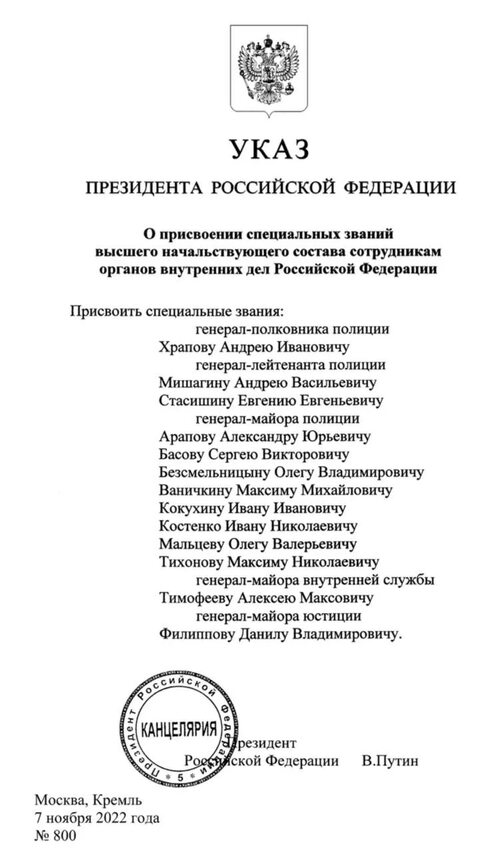 УКАЗ

ПРЕЗИДЕНТА РОССИЙСКОЙ ФЕДЕРАЦИИ

О присвоении специальных званий высшего начальствующего состава сотрудникам органов внутренних дел Российской Федерации

Присвоить специальные звания:
генерал-полковника полиции
Храпову Андрею Ивановичу
генерал-лейтенанта полиции
Мишагину Андрею Васильевичу
Стасишину Евгению Евгеньевичу
генерал-майора полиции
Арапову Александру Юрьевичу
Басову Сергею Викторовичу
Безсмельницыну Олегу Владимировичу
Ваничкину Максиму Михайловичу
Кокухину Ивану Ивановичу
Костенко Ивану Николаевичу
Мальцеву Олегу Валерьевичу
Тихонову Максиму Николаевичу
генерал-майора внутренней службы
Тимофееву Алексею Максовичу
генерал-майора юстиции
Филиппову Данилу Владимировичу.

Президент Российской Федерации
КАНЦЕЛЯРИЯ
5

Президент
Российской Федерации В.Путин

Москва, Кремль
7 ноября 2022 года
№ 800